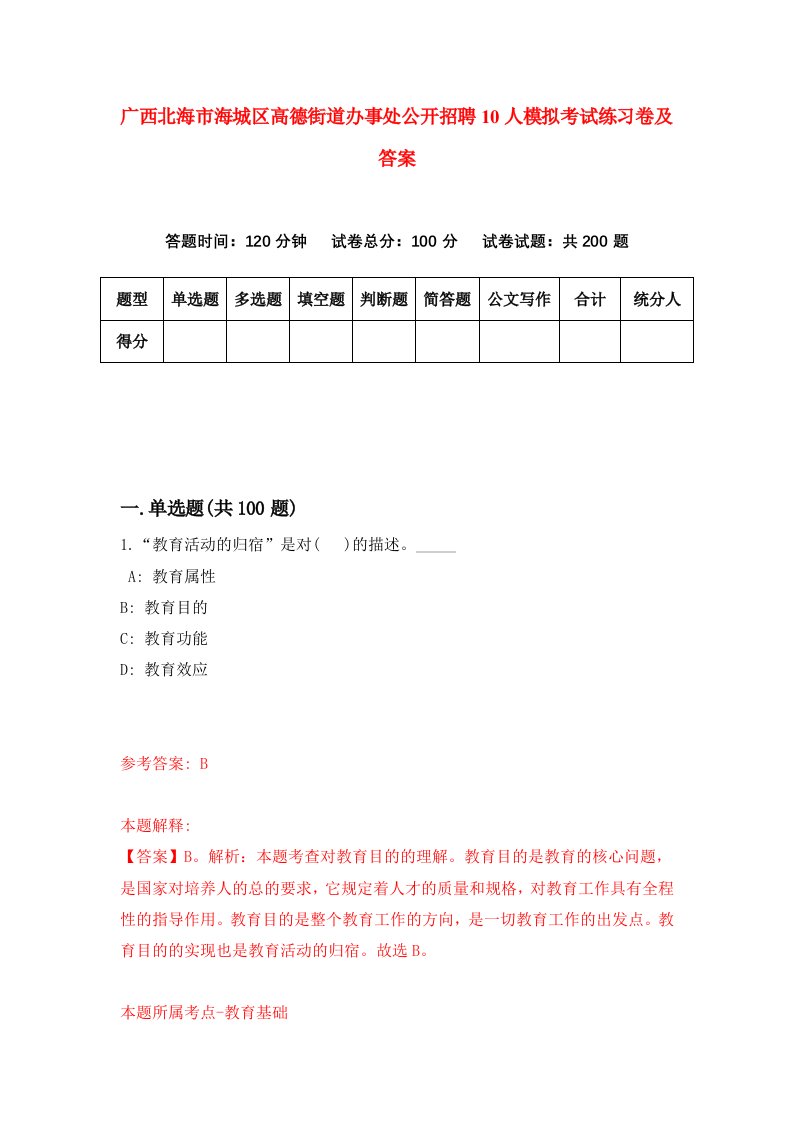 广西北海市海城区高德街道办事处公开招聘10人模拟考试练习卷及答案

答题时间：120分钟　试卷总分：100分　试卷试题：共200题

| 题型 | 单选题 | 多选题 | 填空题 | 判断题 | 简答题 | 公文写作 | 合计 | 统分人 |
|---|---|---|---|---|---|---|---|---|
| 得分 | | | | | | | | |

一.单选题(共100题)

1.“教育活动的归宿”是对(　)的描述。_____
A: 教育属性
B: 教育目的
C: 教育功能
D: 教育效应

参考答案: B

本题解释:
【答案】B。解析：本题考查对教育目的的理解。教育目的是教育的核心问题，是国家对培养人的总的要求，它规定着人才的质量和规格，对教育工作具有全程性的指导作用。教育目的是整个教育工作的方向，是一切教育工作的出发点。教育目的的实现也是教育活动的归宿。故选B。

本题所属考点-教育基础